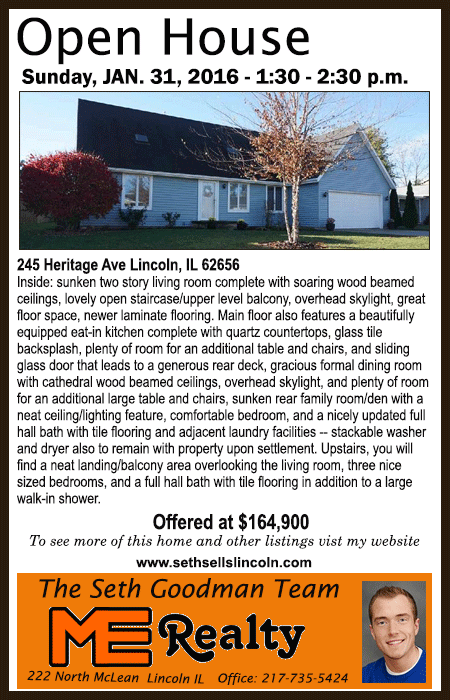 Open House

Sunday, JAN. 31, 2016 - 1:30 - 2:30 p.m.

245 Heritage Ave Lincoln, IL 62656

Inside: sunken two story living room complete with soaring wood beamed ceilings, lovely open staircase/upper level balcony, overhead skylight, great floor space, newer laminate flooring. Main floor also features a beautifully equipped eat-in kitchen complete with quartz countertops, glass tile backsplash, plenty of room for an additional table and chairs, and sliding glass door that leads to a generous rear deck, gracious formal dining room with cathedral wood beamed ceilings, overhead skylight, and plenty of room for an additional large table and chairs, sunken rear family room/den with a neat ceiling/lighting feature, comfortable bedroom, and a nicely updated full hall bath with tile flooring and adjacent laundry facilities -- stackable washer and dryer also to remain with property upon settlement. Upstairs, you will find a neat landing/balcony area overlooking the living room, three nice sized bedrooms, and a full hall bath with tile flooring in addition to a large walk-in shower.

Offered at $164,900

To see more of this home and other listings vist my website

www.sethsellslincoln.com

The Seth Goodman Team

ME Realty

222 North McLean Lincoln IL Office: 217-735-5424